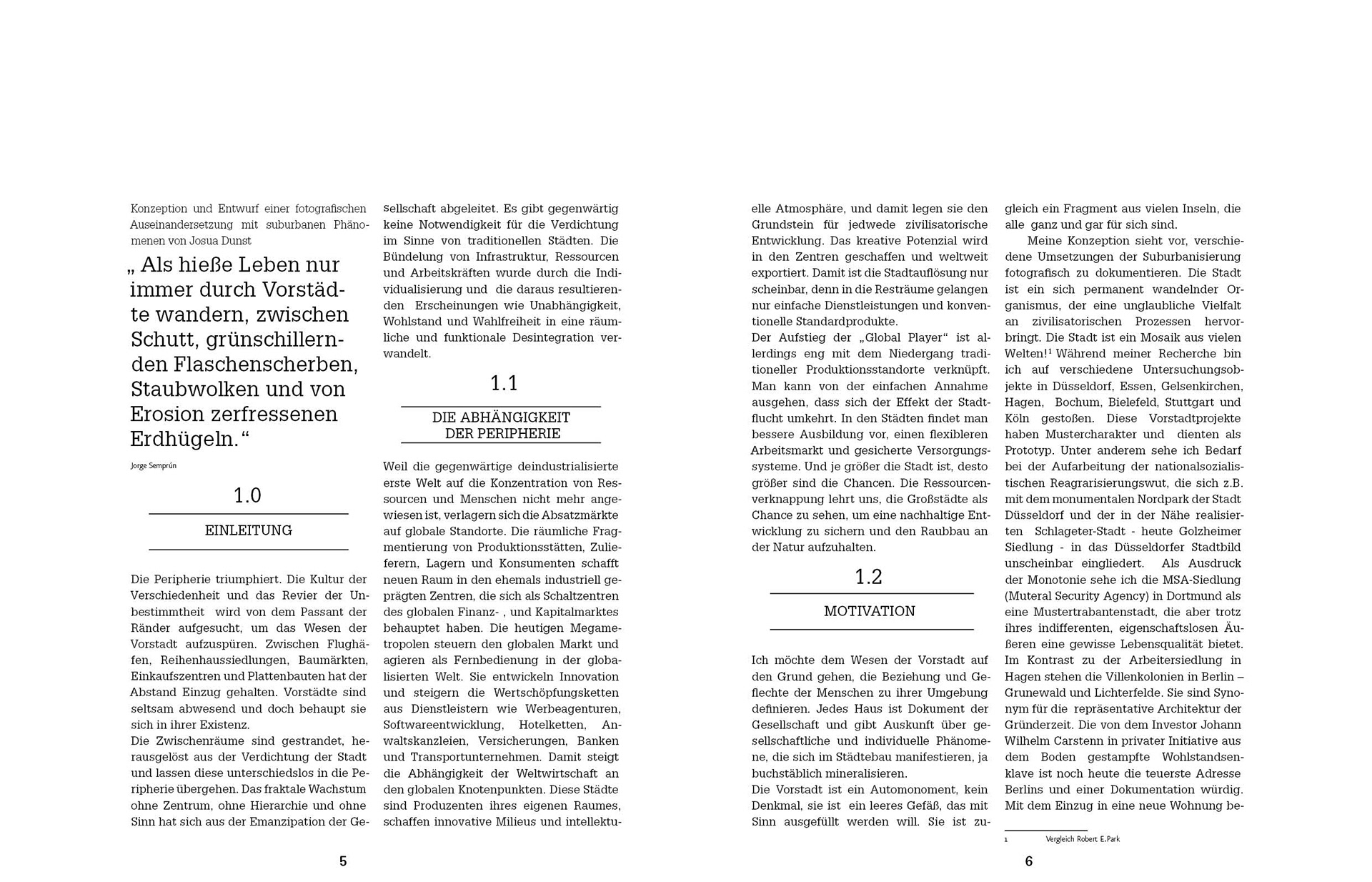 Konzeption und Entwurf einer fotografischen Auseinandersetzung mit suburbanen Phänomenen von Josua Dunst

„ Als hieße Leben nur immer durch Vorstädte wandern, zwischen Schutt, grünschillernden Flaschenscherben, Staubwolken und von Erosion zerfressenen Erdhügeln.“

Jorge Semprún

1.0

EINLEITUNG

Die Peripherie triumphiert. Die Kultur der Verschiedenheit und das Revier der Unbestimmtheit wird von dem Passant der Ränder aufgesucht, um das Wesen der Vorstadt aufzuspüren. Zwischen Flughäfen, Reihenhaussiedlungen, Baumärkten, Einkaufszentren und Plattenbauten hat der Abstand Einzug gehalten. Vorstädte sind seltsam abwesend und doch behaupt sie sich in ihrer Existenz.
Die Zwischenräume sind gestrandet, herausgelöst aus der Verdichtung der Stadt und lassen diese unterschiedslos in die Peripherie übergehen. Das fraktale Wachstum ohne Zentrum, ohne Hierarchie und ohne Sinn hat sich aus der Emanzipation der Gesellschaft abgeleitet. Es gibt gegenwärtig keine Notwendigkeit für die Verdichtung im Sinne von traditionellen Städten. Die Bündelung von Infrastruktur, Ressourcen und Arbeitskräften wurde durch die Individualisierung und die daraus resultierenden Erscheinungen wie Unabhängigkeit, Wohlstand und Wahlfreiheit in eine räumliche und funktionale Desintegration verwandelt.

1.1

DIE ABHÄNGIGKEIT DER PERIPHERIE

Weil die gegenwärtige deindustrialisierte erste Welt auf die Konzentration von Ressourcen und Menschen nicht mehr angewiesen ist, verlagern sich die Absatzmärkte auf globale Standorte. Die räumliche Fragmentierung von Produktionsstätten, Zulieferern, Lagern und Konsumenten schafft neuen Raum in den ehemals industriell geprägten Zentren, die sich als Schaltzentren des globalen Finanz- , und Kapitalmarktes behauptet haben. Die heutigen Megametropolen steuern den globalen Markt und agieren als Fernbedienung in der globalisierten Welt. Sie entwickeln Innovation und steigern die Wertschöpfungsketten aus Dienstleistern wie Werbeagenturen, Softwareentwicklung, Hotelketten, Anwaltskanzleien, Versicherungen, Banken und Transportunternehmen. Damit steigt die Abhängigkeit der Weltwirtschaft an den globalen Knotenpunkten. Diese Städte sind Produzenten ihres eigenen Raumes, schaffen innovative Milieus und intellektuelle Atmosphäre, und damit legen sie den Grundstein für jedwede zivilisatorische Entwicklung. Das kreative Potenzial wird in den Zentren geschaffen und weltweit exportiert. Damit ist die Stadtauflösung nur scheinbar, denn in die Resträume gelangen nur einfache Dienstleistungen und konventionelle Standardprodukte.
Der Aufstieg der „Global Player“ ist allerdings eng mit dem Niedergang traditioneller Produktionsstandorte verknüpft. Man kann von der einfachen Annahme ausgehen, dass sich der Effekt der Stadtflucht umkehrt. In den Städten findet man bessere Ausbildung vor, einen flexibleren Arbeitsmarkt und gesicherte Versorgungssysteme. Und je größer die Stadt ist, desto größer sind die Chancen. Die Ressourcenverknappung lehrt uns, die Großstädte als Chance zu sehen, um eine nachhaltige Entwicklung zu sichern und den Raubbau an der Natur aufzuhalten.

1.2

MOTIVATION

Ich möchte dem Wesen der Vorstadt auf den Grund gehen, die Beziehung und Geflechte der Menschen zu ihrer Umgebung definieren. Jedes Haus ist Dokument der Gesellschaft und gibt Auskunft über gesellschaftliche und individuelle Phänomene, die sich im Städtebau manifestieren, ja buchstäblich mineralisieren.
Die Vorstadt ist ein Automonoment, kein Denkmal, sie ist ein leeres Gefäß, das mit Sinn ausgefüllt werden will. Sie ist zugleich ein Fragment aus vielen Inseln, die alle ganz und gar für sich sind.
Meine Konzeption sieht vor, verschiedene Umsetzungen der Suburbanisierung fotografisch zu dokumentieren. Die Stadt ist ein sich permanent wandelnder Organismus, der eine unglaubliche Vielfalt an zivilisatorischen Prozessen hervorbringt. Die Stadt ist ein Mosaik aus vielen Welten!$^1$ Während meiner Recherche bin ich auf verschiedene Untersuchungsobjekte in Düsseldorf, Essen, Gelsenkirchen, Hagen, Bochum, Bielefeld, Stuttgart und Köln gestoßen. Diese Vorstadtprojekte haben Mustercharakter und dienten als Prototyp. Unter anderem sehe ich Bedarf bei der Aufarbeitung der nationalsozialistischen Reagrarisierungswut, die sich z.B. mit dem monumentalen Nordpark der Stadt Düsseldorf und der in der Nähe realisierten Schlageter-Stadt - heute Golzheimer Siedlung - in das Düsseldorfer Stadtbild unscheinbar eingliedert. Als Ausdruck der Monotonie sehe ich die MSA-Siedlung (Muteral Security Agency) in Dortmund als eine Mustertrabantenstadt, die aber trotz ihres indifferenten, eigenschaftslosen Äußeren eine gewisse Lebensqualität bietet. Im Kontrast zu der Arbeitersiedlung in Hagen stehen die Villenkolonien in Berlin – Grunewald und Lichterfelde. Sie sind Synonym für die repräsentative Architektur der Gründerzeit. Die von dem Investor Johann Wilhelm Carstenn in privater Initiative aus dem Boden gestampfte Wohlstandsenklave ist noch heute die teuerste Adresse Berlins und einer Dokumentation würdig. Mit dem Einzug in eine neue Wohnung be-

1 Vergleich Robert E.Park

5

6